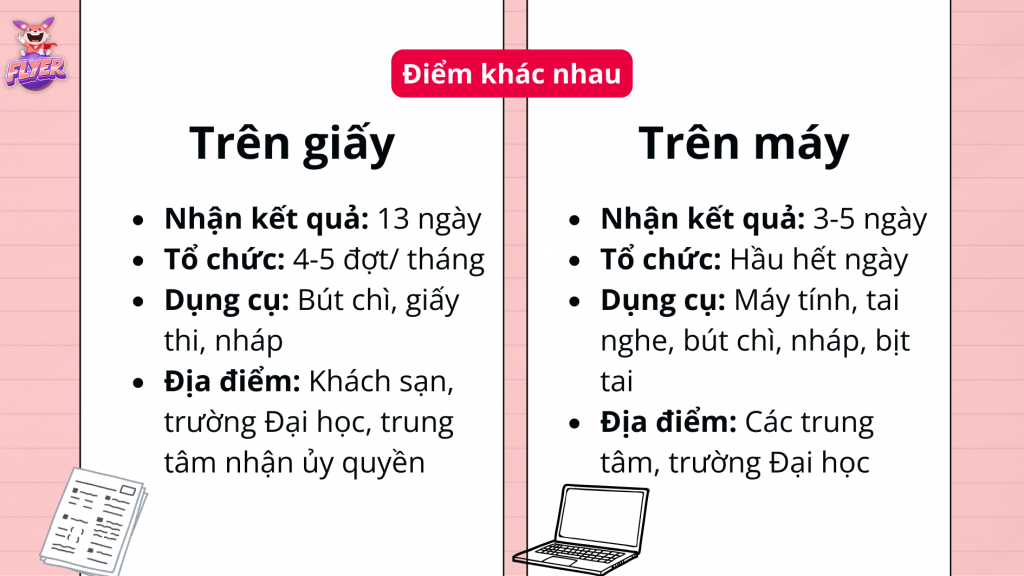 FLYER

Điểm khác nhau

Trên giấy

• Nhận kết quả: 13 ngày
• Tổ chức: 4-5 đợt/ tháng
• Dụng cụ: Bút chì, giấy thi, nháp
• Địa điểm: Khách sạn, trường Đại học, trung tâm nhận ủy quyền

Trên máy

• Nhận kết quả: 3-5 ngày
• Tổ chức: Hầu hết ngày
• Dụng cụ: Máy tính, tai nghe, bút chì, nháp, bịt tai
• Địa điểm: Các trung tâm, trường Đại học